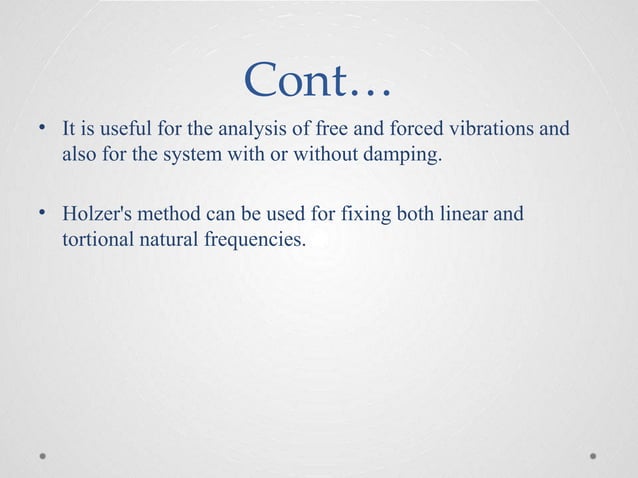 Cont…

• It is useful for the analysis of free and forced vibrations and also for the system with or without damping.

• Holzer's method can be used for fixing both linear and tortional natural frequencies.